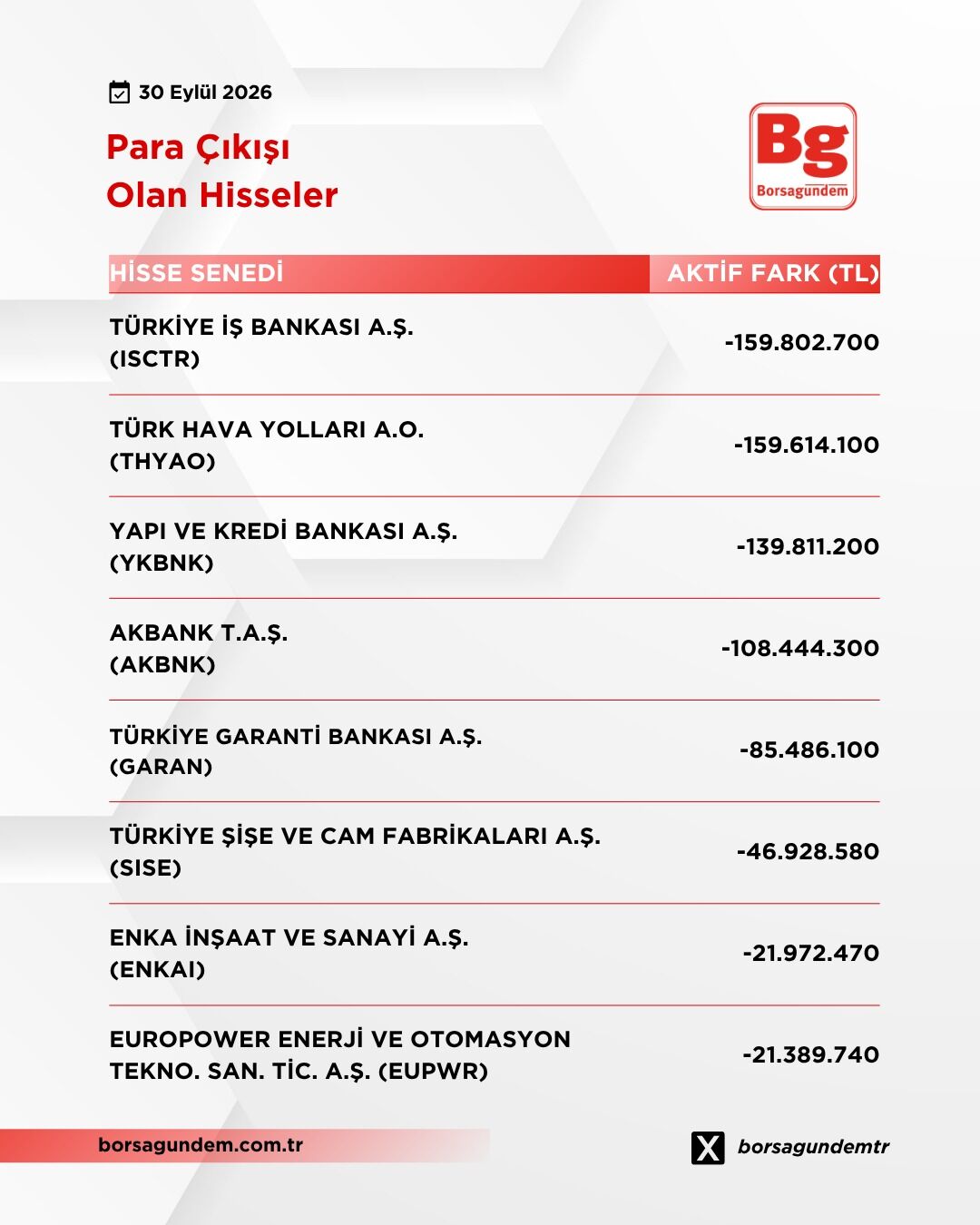 30 Eylül 2026

Para Çıkışı
Olan Hisseler

Bg
Borsagündem

| HİSSE SENEDİ | AKTİF FARK (TL) |
|---|---|
| TÜRKİYE İŞ BANKASI A.Ş. (ISCTR) | -159.802.700 |
| TÜRK HAVA YOLLARI A.O. (THYAO) | -159.614.100 |
| YAPI VE KREDİ BANKASI A.Ş. (YKBNK) | -139.811.200 |
| AKBANK T.A.Ş. (AKBNK) | -108.444.300 |
| TÜRKİYE GARANTİ BANKASI A.Ş. (GARAN) | -85.486.100 |
| TÜRKİYE ŞİŞE VE CAM FABRİKALARI A.Ş. (SISE) | -46.928.580 |
| ENKA İNŞAAT VE SANAYİ A.Ş. (ENKAI) | -21.972.470 |
| EUROPOWER ENERJİ VE OTOMASYON TEKNO. SAN. TİC. A.Ş. (EUPWR) | -21.389.740 |

borsagundem.com.tr

borsagundemtr